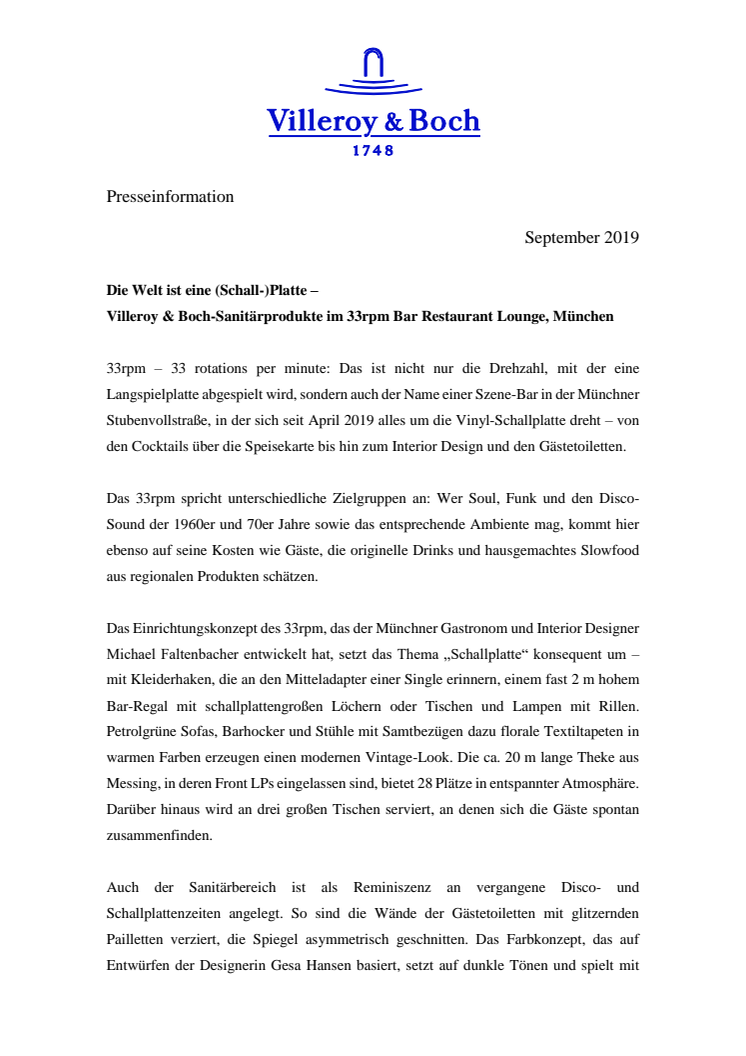 Villeroy & Boch
1748

Presseinformation

September 2019

**Die Welt ist eine (Schall-)Platte –**
**Villeroy & Boch-Sanitärprodukte im 33rpm Bar Restaurant Lounge, München**

33rpm – 33 rotations per minute: Das ist nicht nur die Drehzahl, mit der eine Langspielplatte abgespielt wird, sondern auch der Name einer Szene-Bar in der Münchner Stubenvollstraße, in der sich seit April 2019 alles um die Vinyl-Schallplatte dreht – von den Cocktails über die Speisekarte bis hin zum Interior Design und den Gästetoiletten.

Das 33rpm spricht unterschiedliche Zielgruppen an: Wer Soul, Funk und den Disco-Sound der 1960er und 70er Jahre sowie das entsprechende Ambiente mag, kommt hier ebenso auf seine Kosten wie Gäste, die originelle Drinks und hausgemachtes Slowfood aus regionalen Produkten schätzen.

Das Einrichtungskonzept des 33rpm, das der Münchner Gastronom und Interior Designer Michael Faltenbacher entwickelt hat, setzt das Thema „Schallplatte“ konsequent um – mit Kleiderhaken, die an den Mitteladapter einer Single erinnern, einem fast 2 m hohem Bar-Regal mit schallplattengroßen Löchern oder Tischen und Lampen mit Rillen. Petrolgrüne Sofas, Barhocker und Stühle mit Samtbezügen dazu florale Textiltapeten in warmen Farben erzeugen einen modernen Vintage-Look. Die ca. 20 m lange Theke aus Messing, in deren Front LPs eingelassen sind, bietet 28 Plätze in entspannter Atmosphäre. Darüber hinaus wird an drei großen Tischen serviert, an denen sich die Gäste spontan zusammenfinden.

Auch der Sanitärbereich ist als Reminiszenz an vergangene Disco- und Schallplattenzeiten angelegt. So sind die Wände der Gästetoiletten mit glitzernden Pailletten verziert, die Spiegel asymmetrisch geschnitten. Das Farbkonzept, das auf Entwürfen der Designerin Gesa Hansen basiert, setzt auf dunkle Tönen und spielt mit